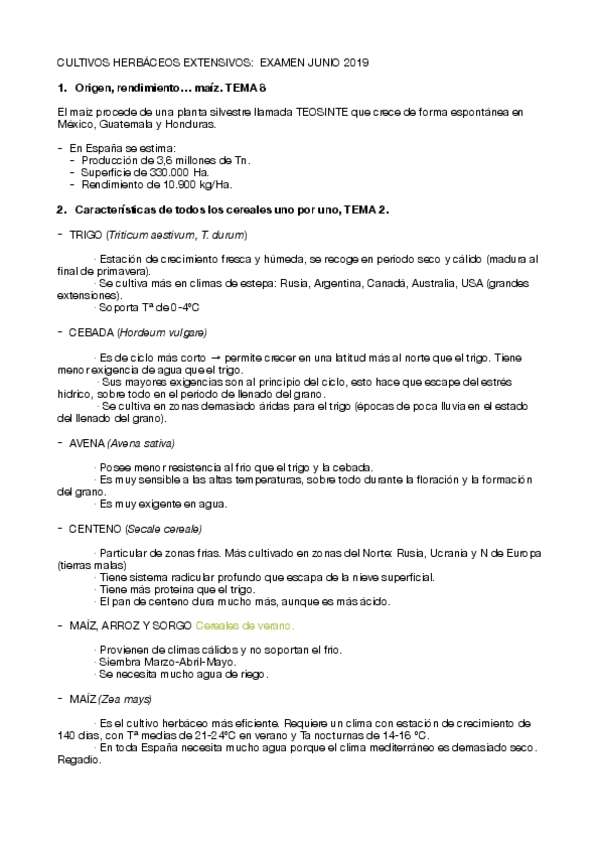 CULTIVOS HERBÁCEOS EXTENSIVOS: EXAMEN JUNIO 2019

1. Origen, rendimiento… maíz. TEMA 8

El maíz procede de una planta silvestre llamada TEOSINTE que crece de forma espontánea en México, Guatemala y Honduras.

- En España se estima:
  - Producción de 3,6 millones de Tn.
  - Superficie de 330.000 Ha.
  - Rendimiento de 10.900 kg/Ha.

2. Características de todos los cereales uno por uno, TEMA 2.

- TRIGO (Triticum aestivum, T. durum)

· Estación de crecimiento fresca y húmeda, se recoge en periodo seco y cálido (madura al final de primavera).
· Se cultiva más en climas de estepa: Rusia, Argentina, Canadá, Australia, USA (grandes extensiones).
· Soporta Tª de 0-4ºC

- CEBADA (Hordeum vulgare)

· Es de ciclo más corto → permite crecer en una latitud más al norte que el trigo. Tiene menor exigencia de agua que el trigo.
· Sus mayores exigencias son al principio del ciclo, esto hace que escape del estrés hídrico, sobre todo en el periodo de llenado del grano.
· Se cultiva en zonas demasiado áridas para el trigo (épocas de poca lluvia en el estado del llenado del grano).

- AVENA (Avena sativa)

· Posee menor resistencia al frío que el trigo y la cebada.
· Es muy sensible a las altas temperaturas, sobre todo durante la floración y la formación del grano.
· Es muy exigente en agua.

- CENTENO (Secale cereale)

· Particular de zonas frías. Más cultivado en zonas del Norte: Rusia, Ucrania y N de Europa (tierras malas)
· Tiene sistema radicular profundo que escapa de la nieve superficial.
· Tiene más proteína que el trigo.
· El pan de centeno dura mucho más, aunque es más ácido.

- MAÍZ, ARROZ Y SORGO Cereales de verano.

· Provienen de climas cálidos y no soportan el frío.
· Siembra Marzo-Abril-Mayo.
· Se necesita mucho agua de riego.

- MAÍZ (Zea mays)

· Es el cultivo herbáceo más eficiente. Requiere un clima con estación de crecimiento de 140 días, con Tª medias de 21-24ºC en verano y Ta nocturnas de 14-16 ºC.
· En toda España necesita mucho agua porque el clima mediterráneo es demasiado seco. Regadío.